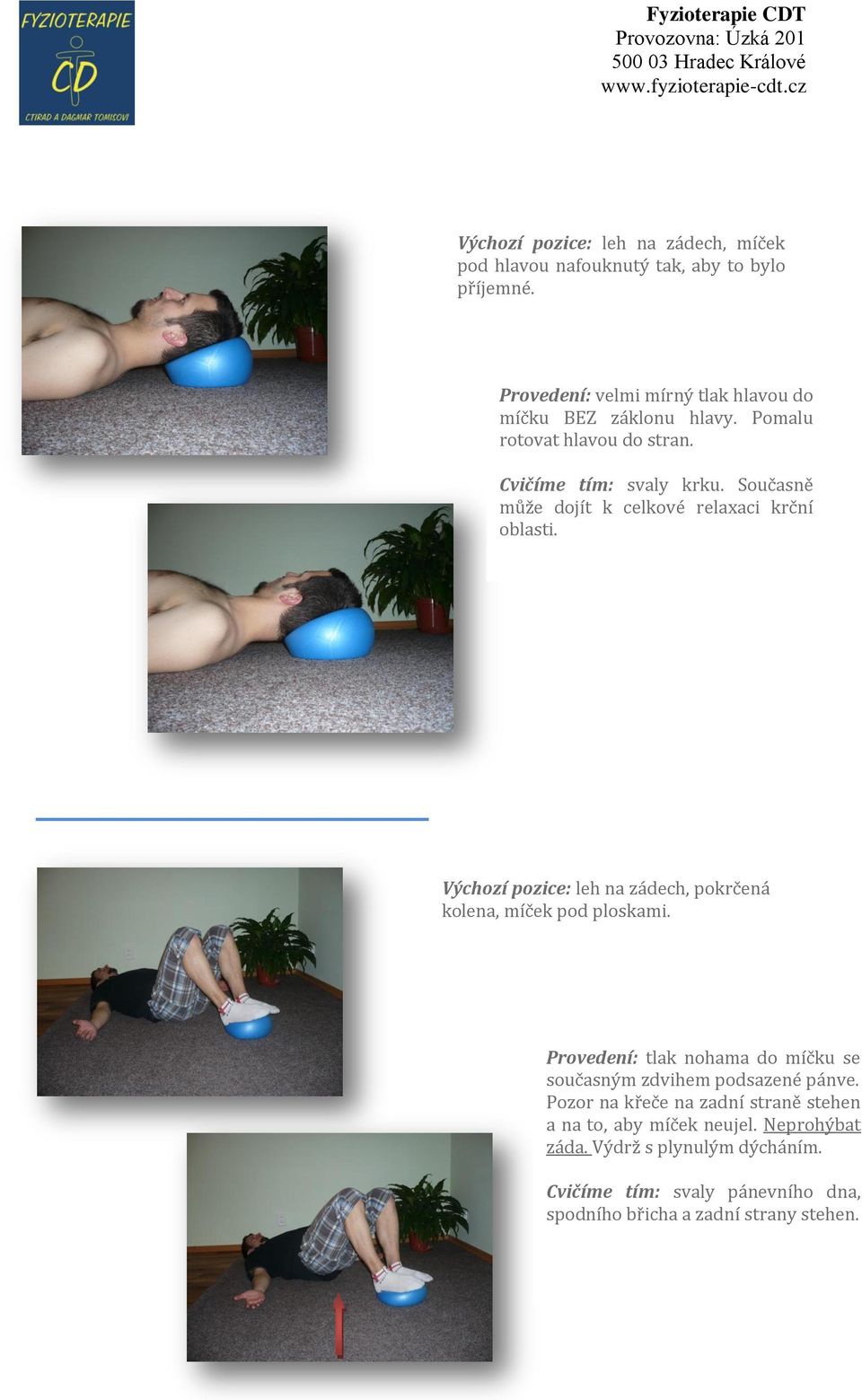 FYZIOTERAPIE
CD
CTIRAD A DAGMAR TOMISOVI

Fyzioterapie CDT
Provozovna: Úzká 201
500 03 Hradec Králové
www.fyzioterapie-cdt.cz

Výchozí pozice: leh na zádech, míček pod hlavou nafouknutý tak, aby to bylo příjemné.

Provedení: velmi mírný tlak hlavou do míčku BEZ záklonu hlavy. Pomalu rotovat hlavou do stran.

Cvičíme tím: svaly krku. Současně může dojít k celkové relaxaci krční oblasti.

Výchozí pozice: leh na zádech, pokrčená kolena, míček pod ploskami.

Provedení: tlak nohama do míčku se současným zdvihem podsazené pánve. Pozor na křeče na zadní straně stehen a na to, aby míček neujel. Neprohýbat záda. Výdrž s plynulým dýcháním.

Cvičíme tím: svaly pánevního dna, spodního břicha a zadní strany stehen.